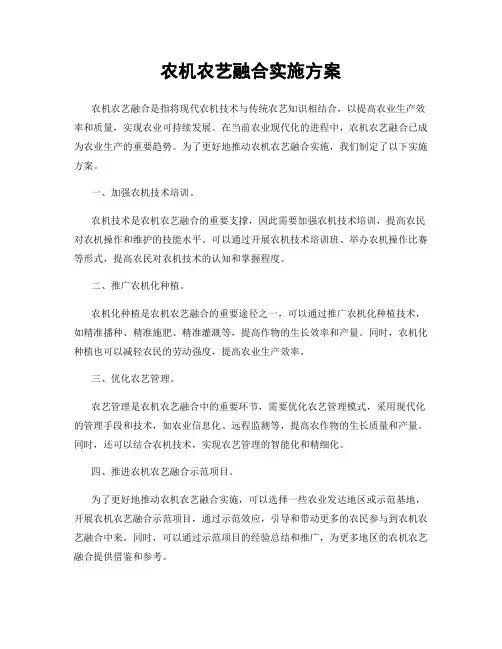 农机农艺融合实施方案

农机农艺融合是指将现代农机技术与传统农艺知识相结合，以提高农业生产效率和质量，实现农业可持续发展。在当前农业现代化的进程中，农机农艺融合已成为农业生产的重要趋势。为了更好地推动农机农艺融合实施，我们制定了以下实施方案。

一、加强农机技术培训。

农机技术是农机农艺融合的重要支撑，因此需要加强农机技术培训，提高农民对农机操作和维护的技能水平。可以通过开展农机技术培训班、举办农机操作比赛等形式，提高农民对农机技术的认知和掌握程度。

二、推广农机化种植。

农机化种植是农机农艺融合的重要途径之一，可以通过推广农机化种植技术，如精准播种、精准施肥、精准灌溉等，提高作物的生长效率和产量。同时，农机化种植也可以减轻农民的劳动强度，提高农业生产效率。

三、优化农艺管理。

农艺管理是农机农艺融合中的重要环节，需要优化农艺管理模式，采用现代化的管理手段和技术，如农业信息化、远程监测等，提高农作物的生长质量和产量。同时，还可以结合农机技术，实现农艺管理的智能化和精细化。

四、推进农机农艺融合示范项目。

为了更好地推动农机农艺融合实施，可以选择一些农业发达地区或示范基地，开展农机农艺融合示范项目，通过示范效应，引导和带动更多的农民参与到农机农艺融合中来。同时，可以通过示范项目的经验总结和推广，为更多地区的农机农艺融合提供借鉴和参考。